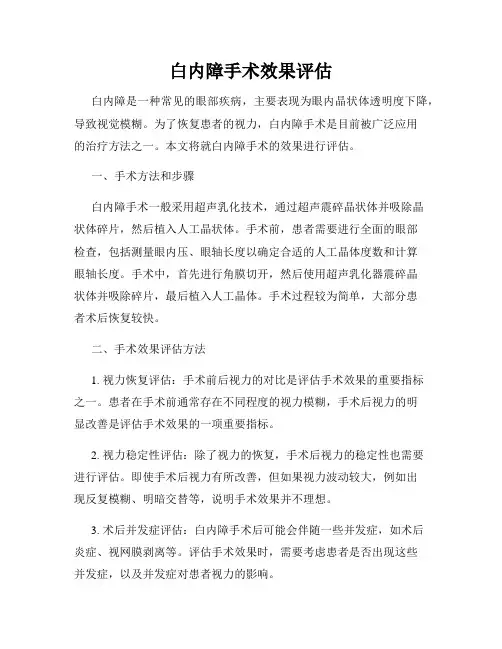 白内障手术效果评估

白内障是一种常见的眼部疾病，主要表现为眼内晶状体透明度下降，导致视觉模糊。为了恢复患者的视力，白内障手术是目前被广泛应用的治疗方法之一。本文将就白内障手术的效果进行评估。

一、手术方法和步骤

白内障手术一般采用超声乳化技术，通过超声震碎晶状体并吸除晶状体碎片，然后植入人工晶状体。手术前，患者需要进行全面的眼部检查，包括测量眼内压、眼轴长度以确定合适的人工晶体度数和计算眼轴长度。手术中，首先进行角膜切开，然后使用超声乳化器震碎晶状体并吸除碎片，最后植入人工晶体。手术过程较为简单，大部分患者术后恢复较快。

二、手术效果评估方法

1. 视力恢复评估：手术前后视力的对比是评估手术效果的重要指标之一。患者在手术前通常存在不同程度的视力模糊，手术后视力的明显改善是评估手术效果的一项重要指标。

2. 视力稳定性评估：除了视力的恢复，手术后视力的稳定性也需要进行评估。即使手术后视力有所改善，但如果视力波动较大，例如出现反复模糊、明暗交替等，说明手术效果并不理想。

3. 术后并发症评估：白内障手术后可能会伴随一些并发症，如术后炎症、视网膜剥离等。评估手术效果时，需要考虑患者是否出现这些并发症，以及并发症对患者视力的影响。